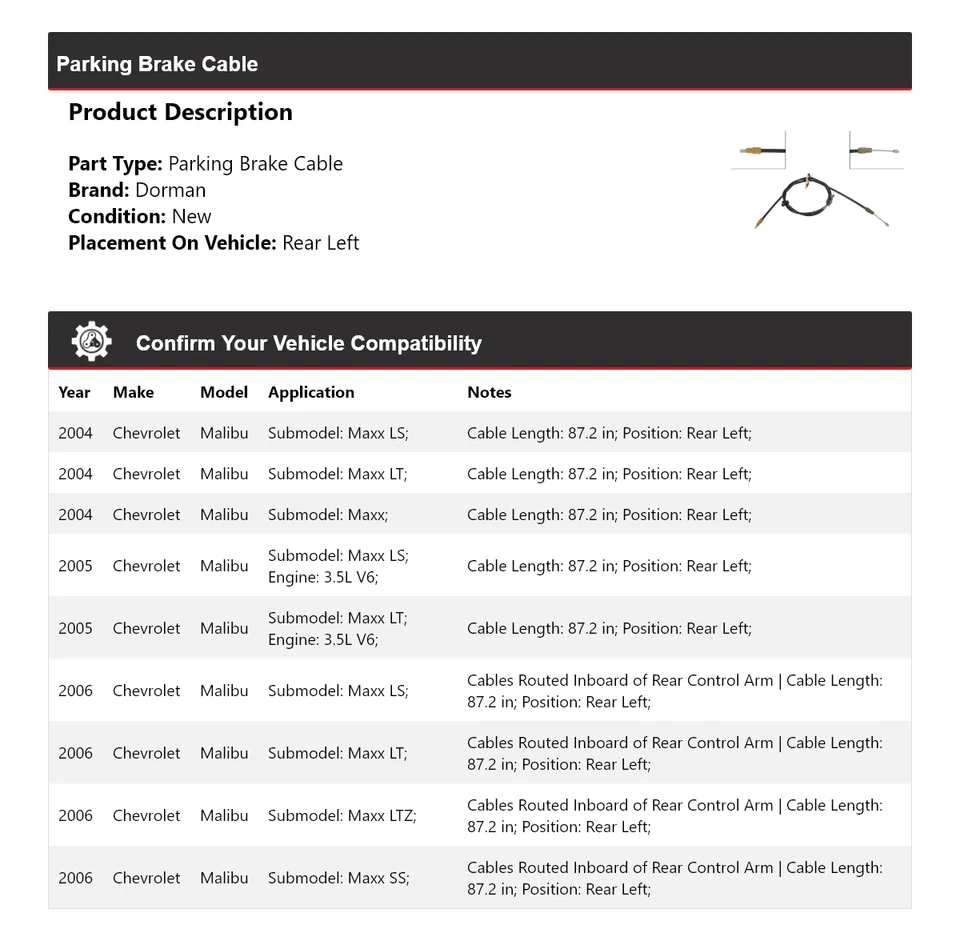 Parking Brake Cable

Product Description

Part Type: Parking Brake Cable
Brand: Dorman
Condition: New
Placement On Vehicle: Rear Left

Confirm Your Vehicle Compatibility

| Year | Make | Model | Application | Notes |
|---|---|---|---|---|
| 2004 | Chevrolet | Malibu | Submodel: Maxx LS; | Cable Length: 87.2 in; Position: Rear Left; |
| 2004 | Chevrolet | Malibu | Submodel: Maxx LT; | Cable Length: 87.2 in; Position: Rear Left; |
| 2004 | Chevrolet | Malibu | Submodel: Maxx; | Cable Length: 87.2 in; Position: Rear Left; |
| 2005 | Chevrolet | Malibu | Submodel: Maxx LS; Engine: 3.5L V6; | Cable Length: 87.2 in; Position: Rear Left; |
| 2005 | Chevrolet | Malibu | Submodel: Maxx LT; Engine: 3.5L V6; | Cable Length: 87.2 in; Position: Rear Left; |
| 2006 | Chevrolet | Malibu | Submodel: Maxx LS; | Cables Routed Inboard of Rear Control Arm \| Cable Length: 87.2 in; Position: Rear Left; |
| 2006 | Chevrolet | Malibu | Submodel: Maxx LT; | Cables Routed Inboard of Rear Control Arm \| Cable Length: 87.2 in; Position: Rear Left; |
| 2006 | Chevrolet | Malibu | Submodel: Maxx LTZ; | Cables Routed Inboard of Rear Control Arm \| Cable Length: 87.2 in; Position: Rear Left; |
| 2006 | Chevrolet | Malibu | Submodel: Maxx SS; | Cables Routed Inboard of Rear Control Arm \| Cable Length: 87.2 in; Position: Rear Left; |